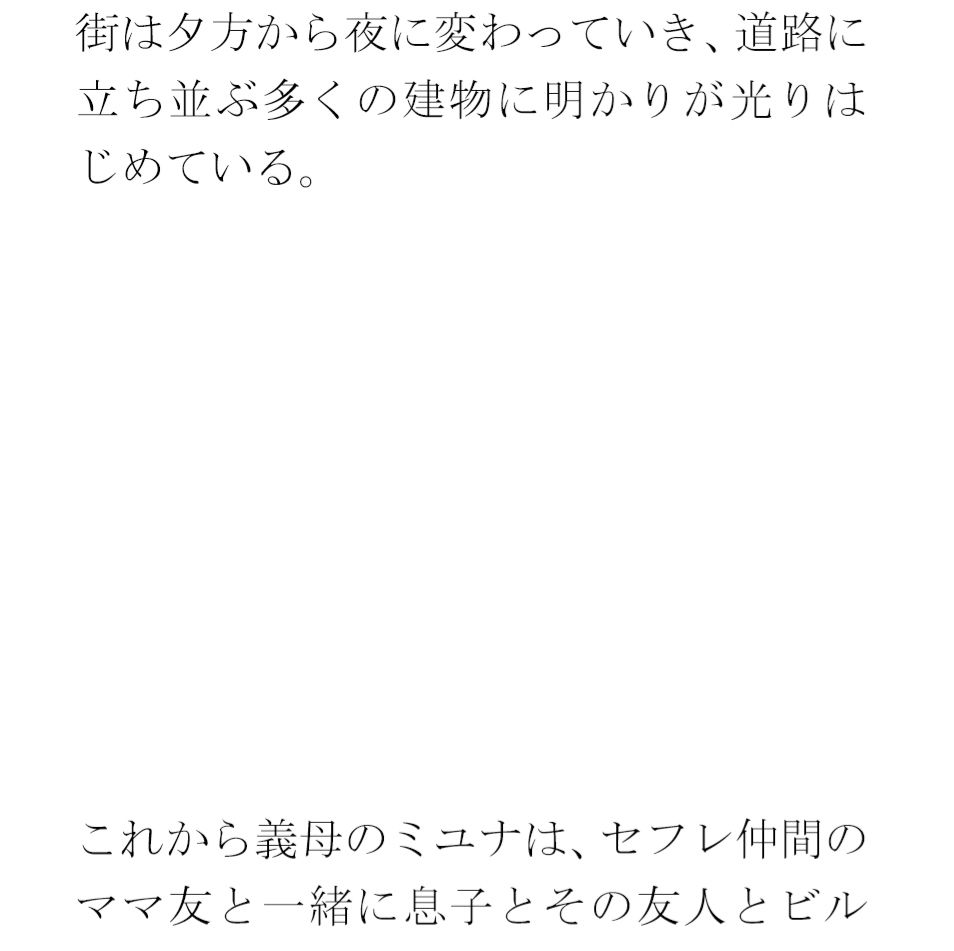 街は夕方から夜に変わっていき、道路に立ち並ぶ多くの建物に明かりが光りはじめている。

これから義母のミユナは、セフレ仲間のママ友と一緒に息子とその友人とビル